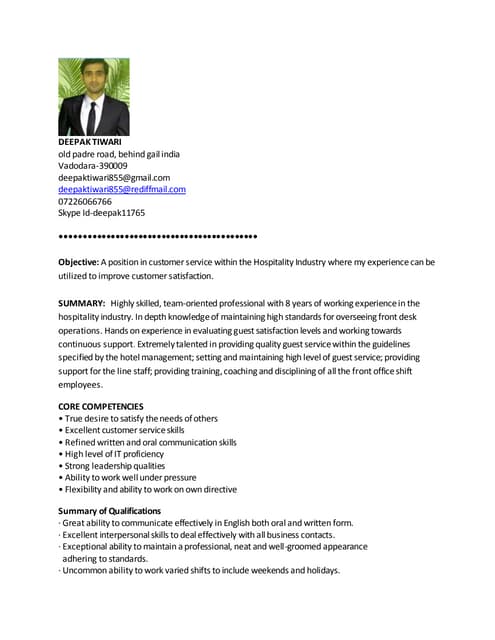 DEEPAK TIWARI
old padre road, behind gail india
Vadodara-390009
deepaktiwari855@gmail.com
deepaktiwari855@rediffmail.com
07226066766
Skype Id-deepak11765

••••••••••••••••••••••••••••••••••••••••

Objective: A position in customer service within the Hospitality Industry where my experience can be utilized to improve customer satisfaction.

SUMMARY: Highly skilled, team-oriented professional with 8 years of working experience in the hospitality industry. In depth knowledge of maintaining high standards for overseeing front desk operations. Hands on experience in evaluating guest satisfaction levels and working towards continuous support. Extremely talented in providing quality guest service within the guidelines specified by the hotel management; setting and maintaining high level of guest service; providing support for the line staff; providing training, coaching and disciplining of all the front office shift employees.

CORE COMPETENCIES
• True desire to satisfy the needs of others
• Excellent customer service skills
• Refined written and oral communication skills
• High level of IT proficiency
• Strong leadership qualities
• Ability to work well under pressure
• Flexibility and ability to work on own directive

Summary of Qualifications
· Great ability to communicate effectively in English both oral and written form.
· Excellent interpersonal skills to deal effectively with all business contacts.
· Exceptional ability to maintain a professional, neat and well-groomed appearance adhering to standards.
· Uncommon ability to work varied shifts to include weekends and holidays.